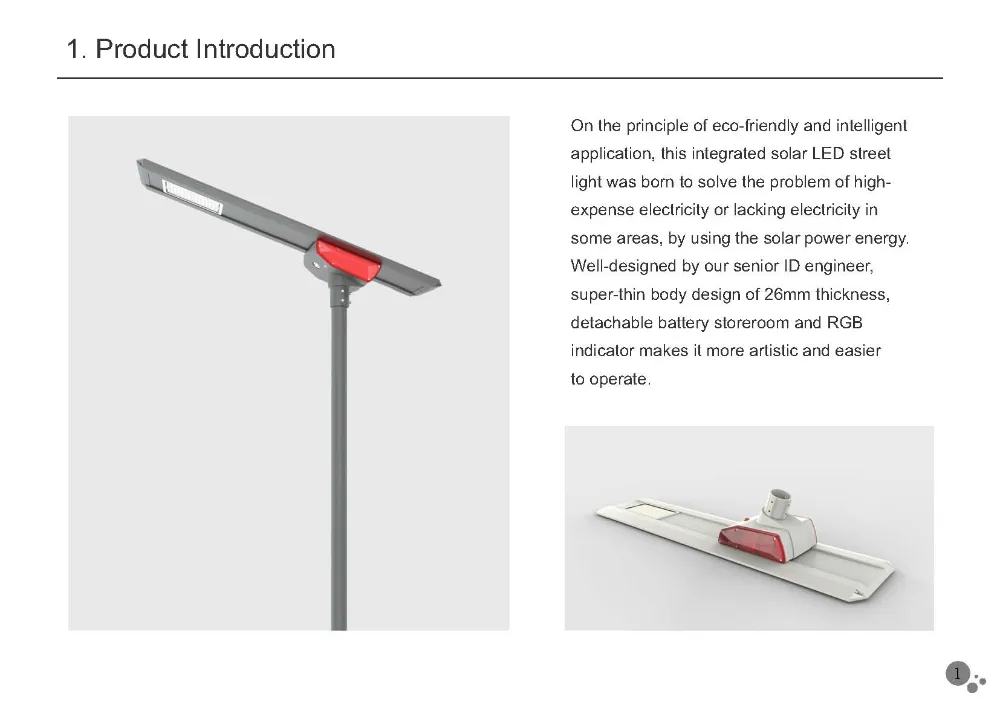 1. Product Introduction

On the principle of eco-friendly and intelligent application, this integrated solar LED street light was born to solve the problem of high-expense electricity or lacking electricity in some areas, by using the solar power energy. Well-designed by our senior ID engineer, super-thin body design of 26mm thickness, detachable battery storeroom and RGB indicator makes it more artistic and easier to operate.

1